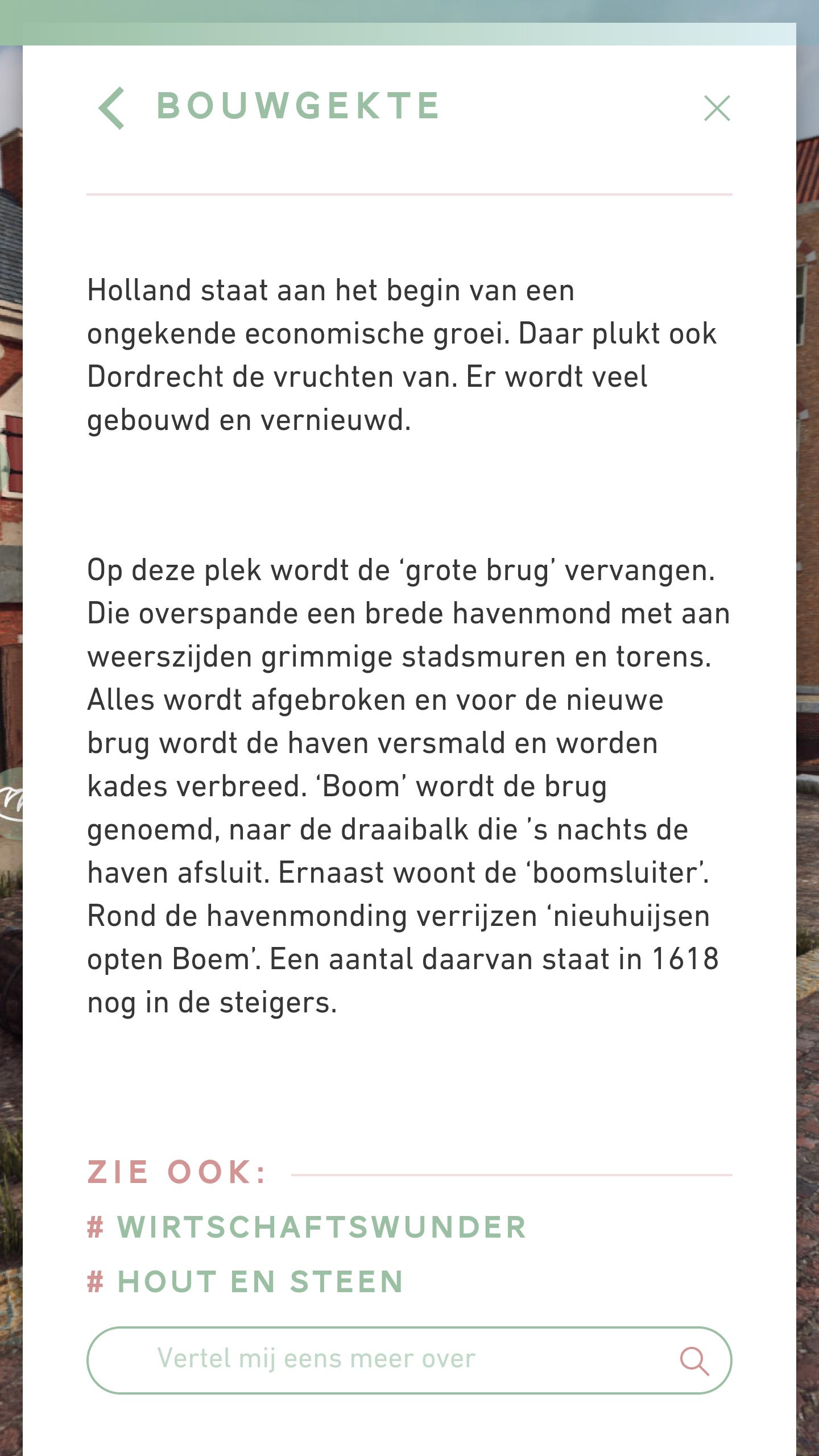 BOUWGEKTE

Holland staat aan het begin van een ongekende economische groei. Daar plukt ook Dordrecht de vruchten van. Er wordt veel gebouwd en vernieuwd.

Op deze plek wordt de ‘grote brug’ vervangen. Die overspande een brede havenmond met aan weerszijden grimmige stadsmuren en torens. Alles wordt afgebroken en voor de nieuwe brug wordt de haven versmald en worden kades verbreed. ‘Boom’ wordt de brug genoemd, naar de draaibalk die ’s nachts de haven afsluit. Ernaast woont de ‘boomsluiter’. Rond de havenmonding verrijzen ‘nieuhuijsen opten Boem’. Een aantal daarvan staat in 1618 nog in de steigers.

ZIE OOK:
# WIRTSCHAFTSWUNDER
# HOUT EN STEEN

Vertel mij eens meer over